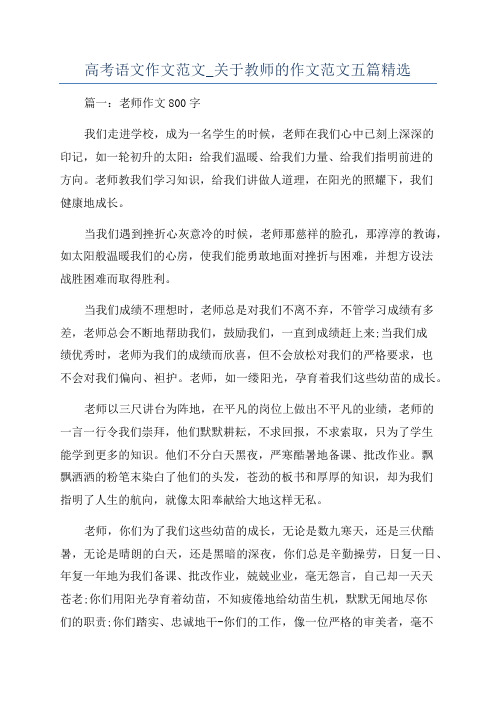 高考语文作文范文_关于教师的作文范文五篇精选

篇一：老师作文800字

我们走进学校，成为一名学生的时候，老师在我们心中已刻上深深的印记，如一轮初升的太阳：给我们温暖、给我们力量、给我们指明前进的方向。老师教我们学习知识，给我们讲做人道理，在阳光的照耀下，我们健康地成长。

当我们遇到挫折心灰意冷的时候，老师那慈祥的脸孔，那淳淳的教诲，如太阳般温暖我们的心房，使我们能勇敢地面对挫折与困难，并想方设法战胜困难而取得胜利。

当我们成绩不理想时，老师总是对我们不离不弃，不管学习成绩有多差，老师总会不断地帮助我们，鼓励我们，一直到成绩赶上来;当我们成绩优秀时，老师为我们的成绩而欣喜，但不会放松对我们的严格要求，也不会对我们偏向、袒护。老师，如一缕阳光，孕育着我们这些幼苗的成长。

老师以三尺讲台为阵地，在平凡的岗位上做出不平凡的业绩，老师的一言一行令我们崇拜，他们默默耕耘，不求回报，不求索取，只为了学生能学到更多的知识。他们不分白天黑夜，严寒酷暑地备课、批改作业。飘飘洒洒的粉笔末染白了他们的头发，苍劲的板书和厚厚的知识，却为我们指明了人生的航向，就像太阳奉献给大地这样无私。

老师，你们为了我们这些幼苗的成长，无论是数九寒天，还是三伏酷暑，无论是晴朗的白天，还是黑暗的深夜，你们总是辛勤操劳，日复一日、年复一年地为我们备课、批改作业，兢兢业业，毫无怨言，自己却一天天苍老;你们用阳光孕育着幼苗，不知疲倦地给幼苗生机，默默无闻地尽你们的职责;你们踏实、忠诚地干-你们的工作，像一位严格的审美者，毫不